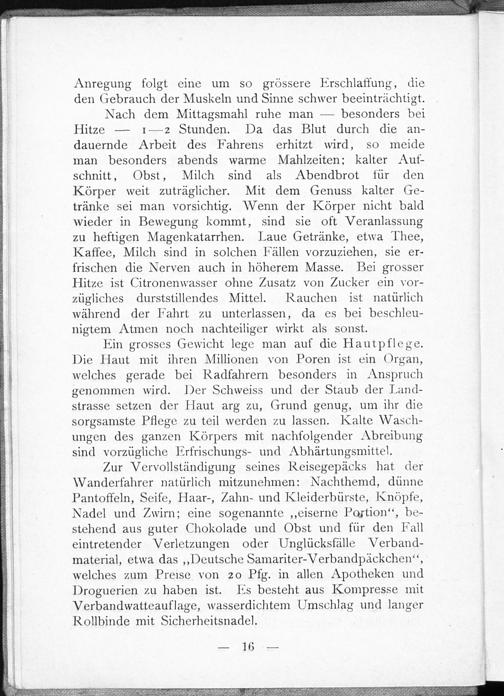 Anregung folgt eine um so grössere Erschlaffung, die den Gebrauch der Muskeln und Sinne schwer beeinträchtigt.

Nach dem Mittagsmahl ruhe man — besonders bei Hitze — 1—2 Stunden. Da das Blut durch die andauernde Arbeit des Fahrens erhitzt wird, so meide man besonders abends warme Mahlzeiten; kalter Aufschnitt, Obst, Milch sind als Abendbrot für den Körper weit zuträglicher. Mit dem Genuss kalter Getränke sei man vorsichtig. Wenn der Körper nicht bald wieder in Bewegung kommt, sind sie oft Veranlassung zu heftigen Magenkatarrhen. Laue Getränke, etwa Thee, Kaffee, Milch sind in solchen Fällen vorzuziehen, sie erfrischen die Nerven auch in höherem Masse. Bei grosser Hitze ist Citronenwasser ohne Zusatz von Zucker ein vorzügliches durststillendes Mittel. Rauchen ist natürlich während der Fahrt zu unterlassen, da es bei beschleunigtem Atmen noch nachteiliger wirkt als sonst.

Ein grosses Gewicht lege man auf die Hautpflege. Die Haut mit ihren Millionen von Poren ist ein Organ, welches gerade bei Radfahrern besonders in Anspruch genommen wird. Der Schweiss und der Staub der Landstrasse setzen der Haut arg zu, Grund genug, um ihr die sorgsamste Pflege zu teil werden zu lassen. Kalte Waschungen des ganzen Körpers mit nachfolgender Abreibung sind vorzügliche Erfrischungs- und Abhärtungsmittel.

Zur Vervollständigung seines Reisegepäcks hat der Wanderfahrer natürlich mitzunehmen: Nachthemd, dünne Pantoffeln, Seife, Haar-, Zahn- und Kleiderbürste, Knöpfe, Nadel und Zwirn; eine sogenannte „eiserne Portion“, bestehend aus guter Chokolade und Obst und für den Fall eintretender Verletzungen oder Unglücksfälle Verbandmaterial, etwa das „Deutsche Samariter-Verbandpäckchen“, welches zum Preise von 20 Pfg. in allen Apotheken und Droguerien zu haben ist. Es besteht aus Kompresse mit Verbandwatteauflage, wasserdichtem Umschlag und langer Rollbinde mit Sicherheitsnadel.

— 16 —